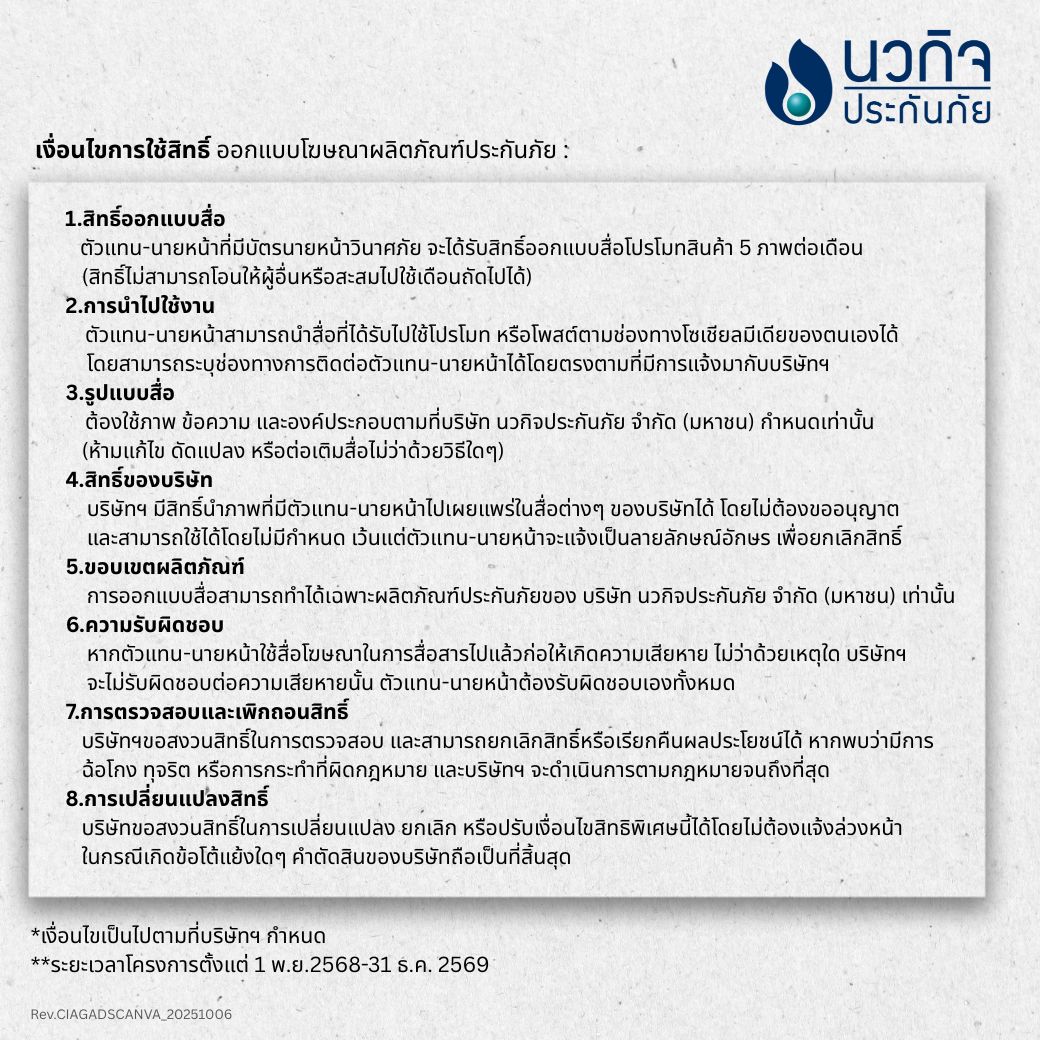 นวกิจ
ประกันภัย

เงื่อนไขการใช้สิทธิ์ ออกแบบโฆษณาผลิตภัณฑ์ประกันภัย :

1.สิทธิ์ออกแบบสื่อ
ตัวแทน-นายหน้าที่มีบัตรนายหน้าวินาศภัย จะได้รับสิทธิ์ออกแบบสื่อโปรโมทสินค้า 5 ภาพต่อเดือน (สิทธิ์ไม่สามารถโอนให้ผู้อื่นหรือสะสมไปใช้เดือนถัดไปได้)

2.การนำไปใช้งาน
ตัวแทน-นายหน้าสามารถนำสื่อที่ได้รับไปใช้โปรโมท หรือโพสต์ตามช่องทางโซเชียลมีเดียของตนเองได้ โดยสามารถระบุช่องทางการติดต่อตัวแทน-นายหน้าได้โดยตรงตามที่มีการแจ้งมากับบริษัทฯ

3.รูปแบบสื่อ
ต้องใช้ภาพ ข้อความ และองค์ประกอบตามที่บริษัท นวกิจประกันภัย จำกัด (มหาชน) กำหนดเท่านั้น (ห้ามแก้ไข ดัดแปลง หรือต่อเติมสื่อไม่ว่าด้วยวิธีใดๆ)

4.สิทธิ์ของบริษัท
บริษัทฯ มีสิทธิ์นำภาพที่มีตัวแทน-นายหน้าไปเผยแพร่ในสื่อต่างๆ ของบริษัทได้ โดยไม่ต้องขออนุญาต และสามารถใช้ได้โดยไม่มีกำหนด เว้นแต่ตัวแทน-นายหน้าจะแจ้งเป็นลายลักษณ์อักษร เพื่อยกเลิกสิทธิ์

5.ขอบเขตผลิตภัณฑ์
การออกแบบสื่อสามารถทำได้เฉพาะผลิตภัณฑ์ประกันภัยของ บริษัท นวกิจประกันภัย จำกัด (มหาชน) เท่านั้น

6.ความรับผิดชอบ
หากตัวแทน-นายหน้าใช้สื่อโฆษณาในการสื่อสารไปแล้วก่อให้เกิดความเสียหาย ไม่ว่าด้วยเหตุใด บริษัทฯ จะไม่รับผิดชอบต่อความเสียหายนั้น ตัวแทน-นายหน้าต้องรับผิดชอบเองทั้งหมด

7.การตรวจสอบและเพิกถอนสิทธิ์
บริษัทฯขอสงวนสิทธิ์ในการตรวจสอบ และสามารถยกเลิกสิทธิ์หรือเรียกคืนผลประโยชน์ได้ หากพบว่ามีการฉ้อโกง ทุจริต หรือการกระทำที่ผิดกฎหมาย และบริษัทฯ จะดำเนินการตามกฎหมายจนถึงที่สุด

8.การเปลี่ยนแปลงสิทธิ์
บริษัทขอสงวนสิทธิ์ในการเปลี่ยนแปลง ยกเลิก หรือปรับเงื่อนไขสิทธิพิเศษนี้ได้โดยไม่ต้องแจ้งล่วงหน้า ในกรณีเกิดข้อโต้แย้งใดๆ คำตัดสินของบริษัทถือเป็นที่สิ้นสุด

*เงื่อนไขเป็นไปตามที่บริษัทฯ กำหนด
**ระยะเวลาโครงการตั้งแต่ 1 พ.ย.2568-31 ธ.ค. 2569

Rev.CIAGADSCANVA_20251006